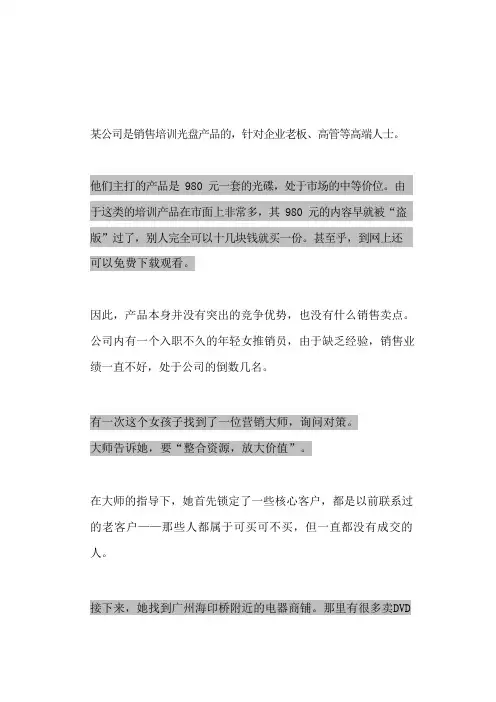 某公司是销售培训光盘产品的，针对企业老板、高管等高端人士。

他们主打的产品是 980 元一套的光碟，处于市场的中等价位。由于这类的培训产品在市面上非常多，其 980 元的内容早就被“盗版”过了，别人完全可以十几块钱就买一份。甚至乎，到网上还可以免费下载观看。

因此，产品本身并没有突出的竞争优势，也没有什么销售卖点。公司内有一个入职不久的年轻女推销员，由于缺乏经验，销售业绩一直不好，处于公司的倒数几名。

有一次这个女孩子找到了一位营销大师，询问对策。
大师告诉她，要“整合资源，放大价值”。

在大师的指导下，她首先锁定了一些核心客户，都是以前联系过的老客户——那些人都属于可买可不买，但一直都没有成交的人。

接下来，她找到广州海印桥附近的电器商铺。那里有很多卖DVD